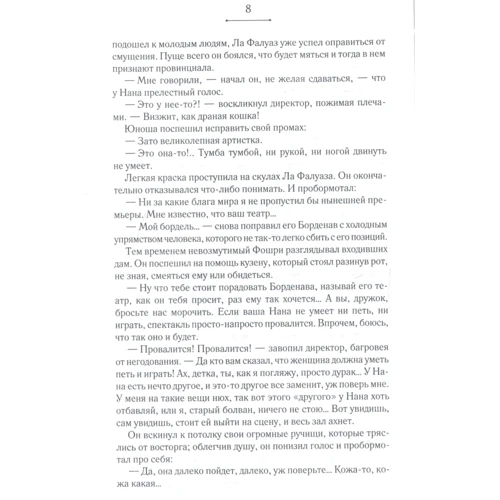 8

подошел к молодым людям, Ла Фалуаз уже успел оправиться от смущения. Пуще всего он боялся, что будет мяться и тогда в нем признают провинциала.

— Мне говорили, — начал он, не желая сдаваться, — что у Нана прелестный голос.

— Это у нее-то?! — воскликнул директор, пожимая плечами. — Визжит, как драная кошка!

Юноша поспешил исправить свой промах:

— Зато великолепная артистка.

— Это она-то!.. Тумба тумбой, ни рукой, ни ногой двинуть не умеет.

Легкая краска проступила на скулах Ла Фалуаза. Он окончательно отказывался что-либо понимать. И пробормотал:

— Ни за какие блага мира я не пропустил бы нынешней премьеры. Мне известно, что ваш театр...

— Мой бордель... — снова поправил его Борденав с холодным упрямством человека, которого не так-то легко сбить с его позиций.

Тем временем невозмутимый Фошри разглядывал входивших дам. Он поспешил на помощь кузену, который стоял разинув рот, не зная, смеяться ему или обидеться.

— Ну что тебе стоит порадовать Борденава, называй его театр, как он тебя просит, раз ему так хочется... А вы, дружок, бросьте нас морочить. Если ваша Нана не умеет ни петь, ни играть, спектакль просто-напросто провалится. Впрочем, боюсь, что так оно и будет.

— Провалится! Провалится! — завопил директор, багровея от негодования. — Да кто вам сказал, что женщина должна уметь петь и играть! Ах, детка, ты, как я погляжу, просто дурак... У Нана есть нечто другое, и это-то другое все заменит, уж поверь мне. У меня на такие вещи нюх, так вот этого «другого» у Нана хоть отбавляй, или я, старый болван, ничего не стою... Вот увидишь, сам увидишь, стоит ей выйти на сцену, и весь зал ахнет.

Он вскинул к потолку свои огромные ручищи, которые тряслись от восторга; облегчив душу, он понизил голос и пробормотал про себя:

— Да, она далеко пойдет, далеко, уж поверьте... Кожа-то, кожа какая...